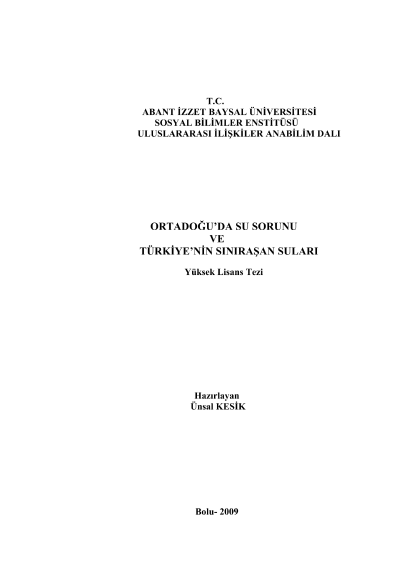 T.C.
ABANT İZZET BAYSAL ÜNİVERSİTESİ
SOSYAL BİLİMLER ENSTİTÜSÜ
ULUSLARARASI İLİŞKİLER ANABİLİM DALI

ORTADOĞU'DA SU SORUNU
VE
TÜRKİYE'NİN SINIRAŞAN SULARI

Yüksek Lisans Tezi

Hazırlayan
Ünsal KESİK

Bolu- 2009